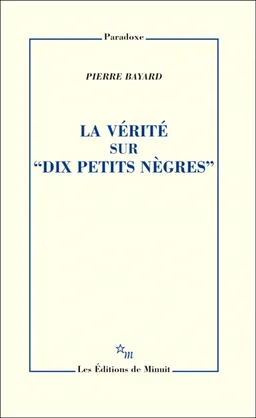 Paradoxe

PIERRE BAYARD

LA VÉRITÉ
SUR
“DIX PETITS NÈGRES”

m

Les Éditions de Minuit